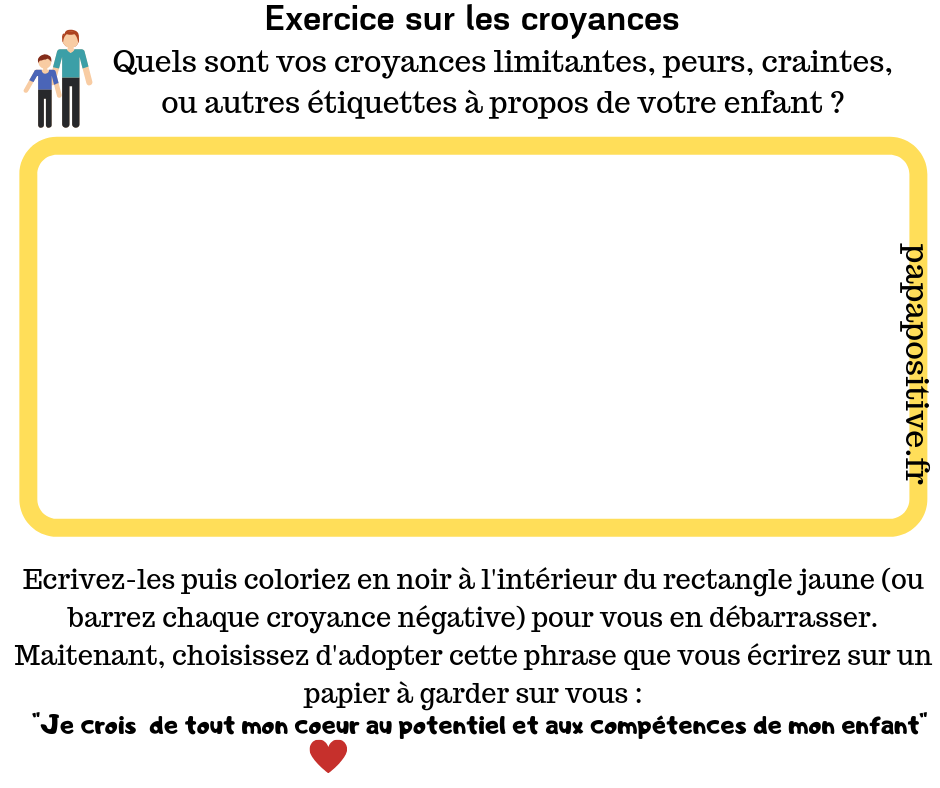 Exercice sur les croyances

Quels sont vos croyances limitantes, peurs, craintes, ou autres étiquettes à propos de votre enfant ?

papapositive.fr

Ecrivez-les puis coloriez en noir à l'intérieur du rectangle jaune (ou barrez chaque croyance négative) pour vous en débarrasser. Maitenant, choisissez d'adopter cette phrase que vous écrirez sur un papier à garder sur vous :

"Je crois de tout mon coeur au potentiel et aux compétences de mon enfant"